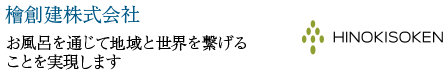 檜創建株式会社

お風呂を通じて地域と世界を繋げることを実現します

HINOKISOKEN